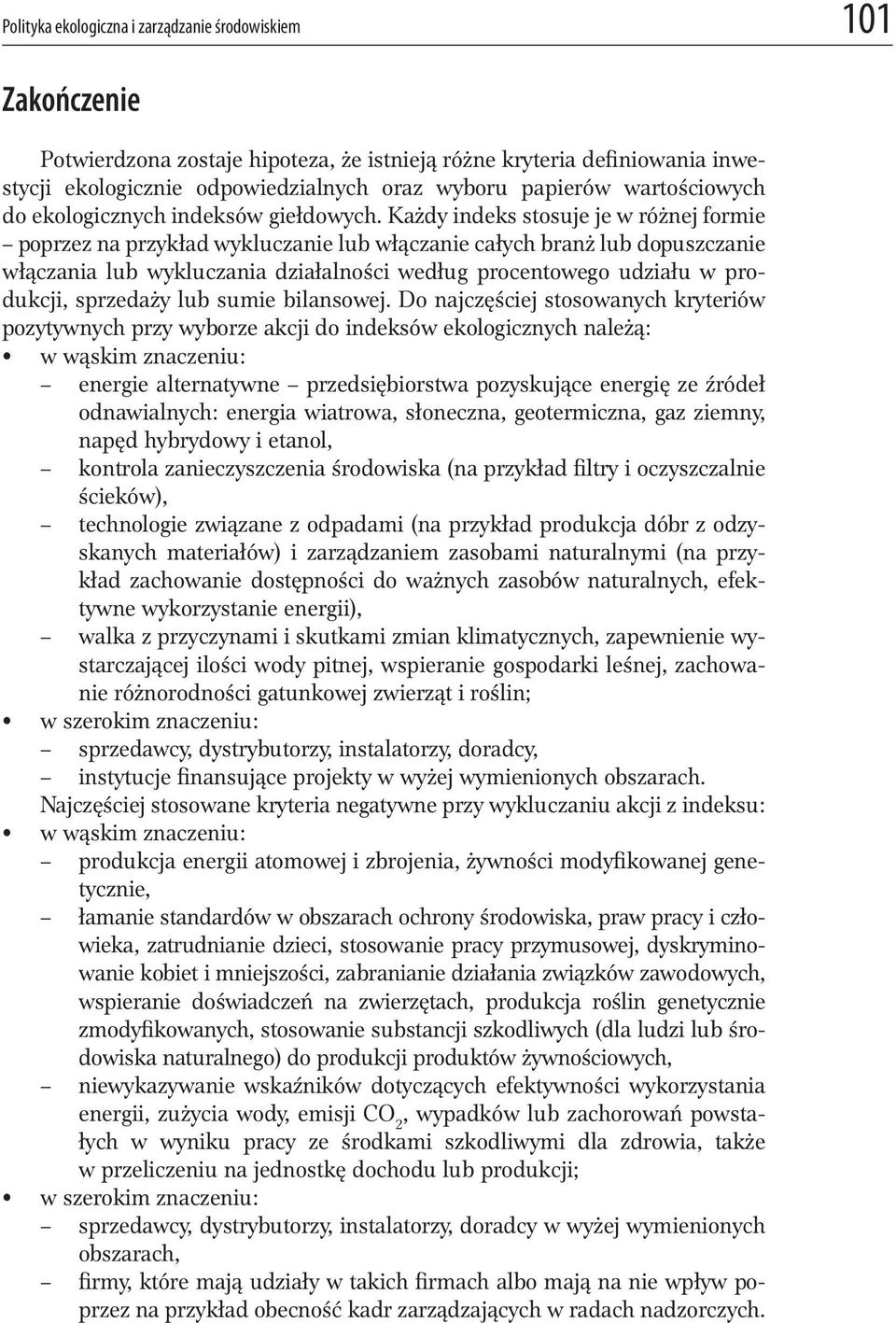 Polityka ekologiczna i zarządzanie środowiskiem 101

Zakończenie

Potwierdzona zostaje hipoteza, że istnieją różne kryteria definiowania inwestycji ekologicznie odpowiedzialnych oraz wyboru papierów wartościowych do ekologicznych indeksów giełdowych. Każdy indeks stosuje je w różnej formie – poprzez na przykład wykluczanie lub włączanie całych branż lub dopuszczanie włączania lub wykluczania działalności według procentowego udziału w produkcji, sprzedaży lub sumie bilansowej. Do najczęściej stosowanych kryteriów pozytywnych przy wyborze akcji do indeksów ekologicznych należą:
• w wąskim znaczeniu:
– energie alternatywne – przedsiębiorstwa pozyskujące energię ze źródeł odnawialnych: energia wiatrowa, słoneczna, geotermiczna, gaz ziemny, napęd hybrydowy i etanol,
– kontrola zanieczyszczenia środowiska (na przykład filtry i oczyszczalnie ścieków),
– technologie związane z odpadami (na przykład produkcja dóbr z odzyskanych materiałów) i zarządzaniem zasobami naturalnymi (na przykład zachowanie dostępności do ważnych zasobów naturalnych, efektywne wykorzystanie energii),
– walka z przyczynami i skutkami zmian klimatycznych, zapewnienie wystarczającej ilości wody pitnej, wspieranie gospodarki leśnej, zachowanie różnorodności gatunkowej zwierząt i roślin;
• w szerokim znaczeniu:
– sprzedawcy, dystrybutorzy, instalatorzy, doradcy,
– instytucje finansujące projekty w wyżej wymienionych obszarach.
Najczęściej stosowane kryteria negatywne przy wykluczaniu akcji z indeksu:
• w wąskim znaczeniu:
– produkcja energii atomowej i zbrojenia, żywności modyfikowanej genetycznie,
– łamanie standardów w obszarach ochrony środowiska, praw pracy i człowieka, zatrudnianie dzieci, stosowanie pracy przymusowej, dyskryminowanie kobiet i mniejszości, zabranianie działania związków zawodowych, wspieranie doświadczeń na zwierzętach, produkcja roślin genetycznie zmodyfikowanych, stosowanie substancji szkodliwych (dla ludzi lub środowiska naturalnego) do produkcji produktów żywnościowych,
– niewykazywanie wskaźników dotyczących efektywności wykorzystania energii, zużycia wody, emisji $CO_2$, wypadków lub zachorowań powstałych w wyniku pracy ze środkami szkodliwymi dla zdrowia, także w przeliczeniu na jednostkę dochodu lub produkcji;
• w szerokim znaczeniu:
– sprzedawcy, dystrybutorzy, instalatorzy, doradcy w wyżej wymienionych obszarach,
– firmy, które mają udziały w takich firmach albo mają na nie wpływ poprzez na przykład obecność kadr zarządzających w radach nadzorczych.